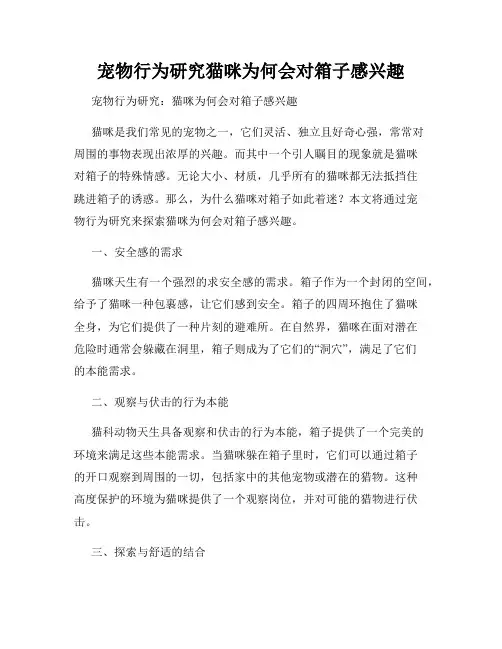 宠物行为研究猫咪为何会对箱子感兴趣

宠物行为研究：猫咪为何会对箱子感兴趣

猫咪是我们常见的宠物之一，它们灵活、独立且好奇心强，常常对周围的事物表现出浓厚的兴趣。而其中一个引人瞩目的现象就是猫咪对箱子的特殊情感。无论大小、材质，几乎所有的猫咪都无法抵挡住跳进箱子的诱惑。那么，为什么猫咪对箱子如此着迷？本文将通过宠物行为研究来探索猫咪为何会对箱子感兴趣。

一、安全感的需求

猫咪天生有一个强烈的求安全感的需求。箱子作为一个封闭的空间，给予了猫咪一种包裹感，让它们感到安全。箱子的四周环抱住了猫咪全身，为它们提供了一种片刻的避难所。在自然界，猫咪在面对潜在危险时通常会躲藏在洞里，箱子则成为了它们的“洞穴”，满足了它们的本能需求。

二、观察与伏击的行为本能

猫科动物天生具备观察和伏击的行为本能，箱子提供了一个完美的环境来满足这些本能需求。当猫咪躲在箱子里时，它们可以通过箱子的开口观察到周围的一切，包括家中的其他宠物或潜在的猎物。这种高度保护的环境为猫咪提供了一个观察岗位，并对可能的猎物进行伏击。

三、探索与舒适的结合